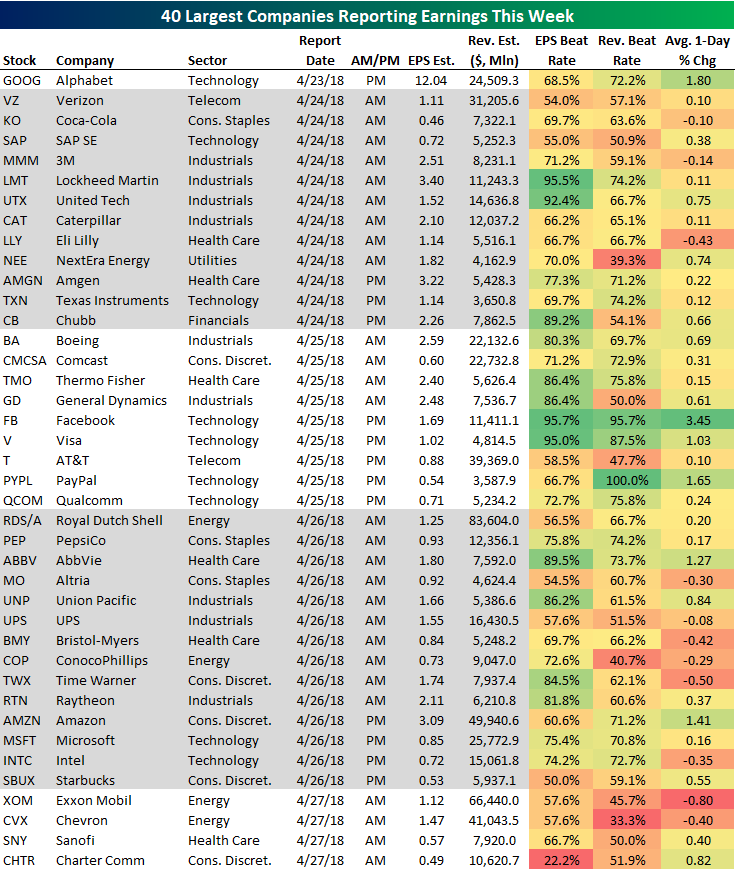 40 Largest Companies Reporting Earnings This Week

| Stock | Company | Sector | Report Date | AM/PM | EPS Est. | Rev. Est. ($, Mln) | EPS Beat Rate | Rev. Beat Rate | Avg. 1-Day % Chg |
|---|---|---|---|---|---|---|---|---|---|
| GOOG | Alphabet | Technology | 4/23/18 | PM | 12.04 | 24,509.3 | 68.5% | 72.2% | 1.80 |
| VZ | Verizon | Telecom | 4/24/18 | AM | 1.11 | 31,205.6 | 54.0% | 57.1% | 0.10 |
| KO | Coca-Cola | Cons. Staples | 4/24/18 | AM | 0.46 | 7,322.1 | 69.7% | 63.6% | -0.10 |
| SAP | SAP SE | Technology | 4/24/18 | AM | 0.72 | 5,252.3 | 55.0% | 50.9% | 0.38 |
| MMM | 3M | Industrials | 4/24/18 | AM | 2.51 | 8,231.1 | 71.2% | 59.1% | -0.14 |
| LMT | Lockheed Martin | Industrials | 4/24/18 | AM | 3.40 | 11,243.3 | 95.5% | 74.2% | 0.11 |
| UTX | United Tech | Industrials | 4/24/18 | AM | 1.52 | 14,636.8 | 92.4% | 66.7% | 0.75 |
| CAT | Caterpillar | Industrials | 4/24/18 | AM | 2.10 | 12,037.2 | 66.2% | 65.1% | 0.11 |
| LLY | Eli Lilly | Health Care | 4/24/18 | AM | 1.14 | 5,516.1 | 66.7% | 66.7% | -0.43 |
| NEE | NextEra Energy | Utilities | 4/24/18 | AM | 1.82 | 4,162.9 | 70.0% | 39.3% | 0.74 |
| AMGN | Amgen | Health Care | 4/24/18 | PM | 3.22 | 5,428.3 | 77.3% | 71.2% | 0.22 |
| TXN | Texas Instruments | Technology | 4/24/18 | PM | 1.14 | 3,650.8 | 69.7% | 74.2% | 0.12 |
| CB | Chubb | Financials | 4/24/18 | PM | 2.26 | 7,862.5 | 89.2% | 54.1% | 0.66 |
| BA | Boeing | Industrials | 4/25/18 | AM | 2.59 | 22,132.6 | 80.3% | 69.7% | 0.69 |
| CMCSA | Comcast | Cons. Discret. | 4/25/18 | AM | 0.60 | 22,732.8 | 71.2% | 72.9% | 0.31 |
| TMO | Thermo Fisher | Health Care | 4/25/18 | AM | 2.40 | 5,626.4 | 86.4% | 75.8% | 0.15 |
| GD | General Dynamics | Industrials | 4/25/18 | AM | 2.48 | 7,536.7 | 86.4% | 50.0% | 0.61 |
| FB | Facebook | Technology | 4/25/18 | PM | 1.69 | 11,411.1 | 95.7% | 95.7% | 3.45 |
| V | Visa | Technology | 4/25/18 | PM | 1.02 | 4,814.5 | 95.0% | 87.5% | 1.03 |
| T | AT&T | Telecom | 4/25/18 | PM | 0.88 | 39,369.0 | 58.5% | 47.7% | 0.10 |
| PYPL | PayPal | Technology | 4/25/18 | PM | 0.54 | 3,587.9 | 66.7% | 100.0% | 1.65 |
| QCOM | Qualcomm | Technology | 4/25/18 | PM | 0.71 | 5,234.2 | 72.7% | 75.8% | 0.24 |
| RDS/A | Royal Dutch Shell | Energy | 4/26/18 | AM | 1.25 | 83,604.0 | 56.5% | 66.7% | 0.20 |
| PEP | PepsiCo | Cons. Staples | 4/26/18 | AM | 0.93 | 12,356.1 | 75.8% | 74.2% | 0.17 |
| ABBV | AbbVie | Health Care | 4/26/18 | AM | 1.80 | 7,592.0 | 89.5% | 73.7% | 1.27 |
| MO | Altria | Cons. Staples | 4/26/18 | AM | 0.92 | 4,624.4 | 54.5% | 60.7% | -0.30 |
| UNP | Union Pacific | Industrials | 4/26/18 | AM | 1.66 | 5,386.6 | 86.2% | 61.5% | 0.84 |
| UPS | UPS | Industrials | 4/26/18 | AM | 1.55 | 16,430.5 | 57.6% | 51.5% | -0.08 |
| BMY | Bristol-Myers | Health Care | 4/26/18 | AM | 0.84 | 5,248.2 | 69.7% | 66.2% | -0.42 |
| COP | ConocoPhillips | Energy | 4/26/18 | AM | 0.73 | 9,047.0 | 72.6% | 40.7% | -0.29 |
| TWX | Time Warner | Cons. Discret. | 4/26/18 | AM | 1.74 | 7,937.4 | 84.5% | 62.1% | -0.50 |
| RTN | Raytheon | Industrials | 4/26/18 | AM | 2.11 | 6,210.8 | 81.8% | 60.6% | 0.37 |
| AMZN | Amazon | Cons. Discret. | 4/26/18 | PM | 3.09 | 49,940.6 | 60.6% | 71.2% | 1.41 |
| MSFT | Microsoft | Technology | 4/26/18 | PM | 0.85 | 25,772.9 | 75.4% | 70.8% | 0.16 |
| INTC | Intel | Technology | 4/26/18 | PM | 0.72 | 15,061.8 | 74.2% | 72.7% | -0.35 |
| SBUX | Starbucks | Cons. Discret. | 4/26/18 | PM | 0.53 | 5,937.1 | 50.0% | 59.1% | 0.55 |
| XOM | Exxon Mobil | Energy | 4/27/18 | AM | 1.12 | 66,440.0 | 57.6% | 45.7% | -0.80 |
| CVX | Chevron | Energy | 4/27/18 | AM | 1.47 | 41,043.5 | 57.6% | 33.3% | -0.40 |
| SNY | Sanofi | Health Care | 4/27/18 | AM | 0.57 | 7,920.0 | 66.7% | 50.0% | 0.40 |
| CHTR | Charter Comm | Cons. Discret. | 4/27/18 | AM | 0.49 | 10,620.7 | 22.2% | 51.9% | 0.82 |